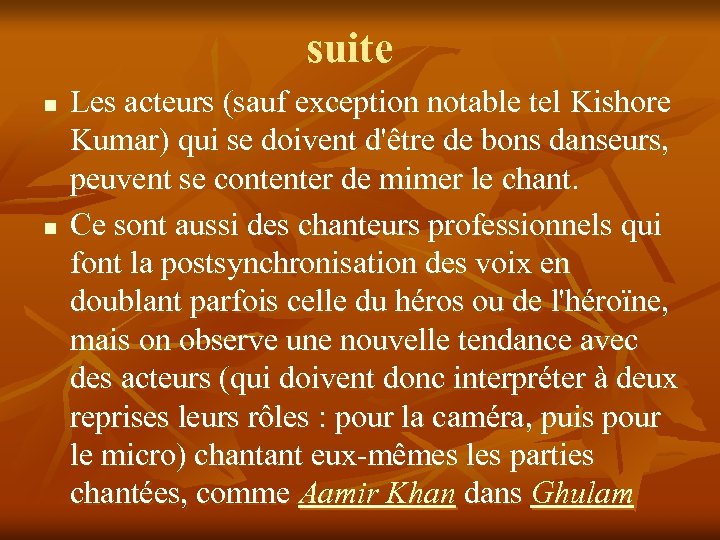 suite

• Les acteurs (sauf exception notable tel Kishore Kumar) qui se doivent d'être de bons danseurs, peuvent se contenter de mimer le chant.

• Ce sont aussi des chanteurs professionnels qui font la postsynchronisation des voix en doublant parfois celle du héros ou de l'héroïne, mais on observe une nouvelle tendance avec des acteurs (qui doivent donc interpréter à deux reprises leurs rôles : pour la caméra, puis pour le micro) chantant eux-mêmes les parties chantées, comme Aamir Khan dans Ghulam